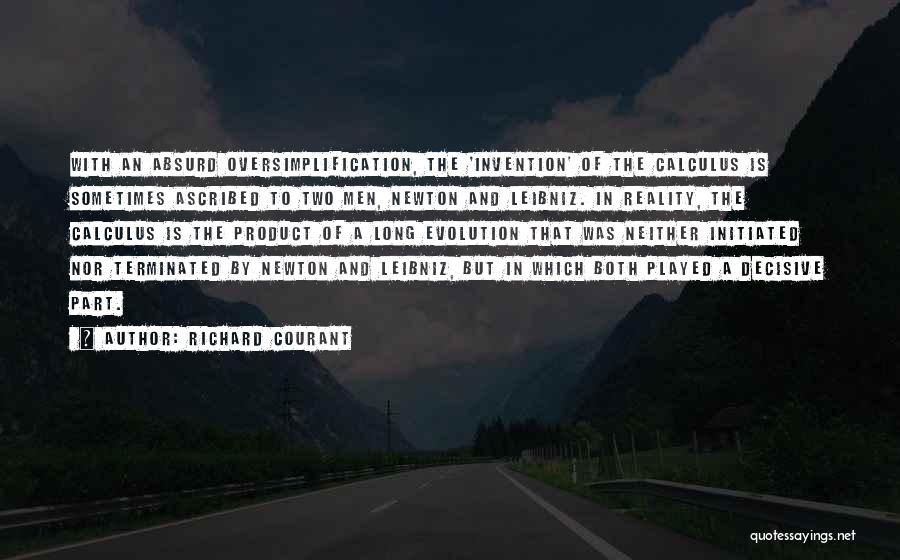 WITH AN ABSURD OVERSIMPLIFICATION, THE 'INVENTION' OF THE CALCULUS IS SOMETIMES ASCRIBED TO TWO MEN, NEWTON AND LEIBNIZ. IN REALITY, THE CALCULUS IS THE PRODUCT OF A LONG EVOLUTION THAT WAS NEITHER INITIATED NOR TERMINATED BY NEWTON AND LEIBNIZ, BUT IN WHICH BOTH PLAYED A DECISIVE PART.

? AUTHOR: RICHARD COURANT

quotessayings.net